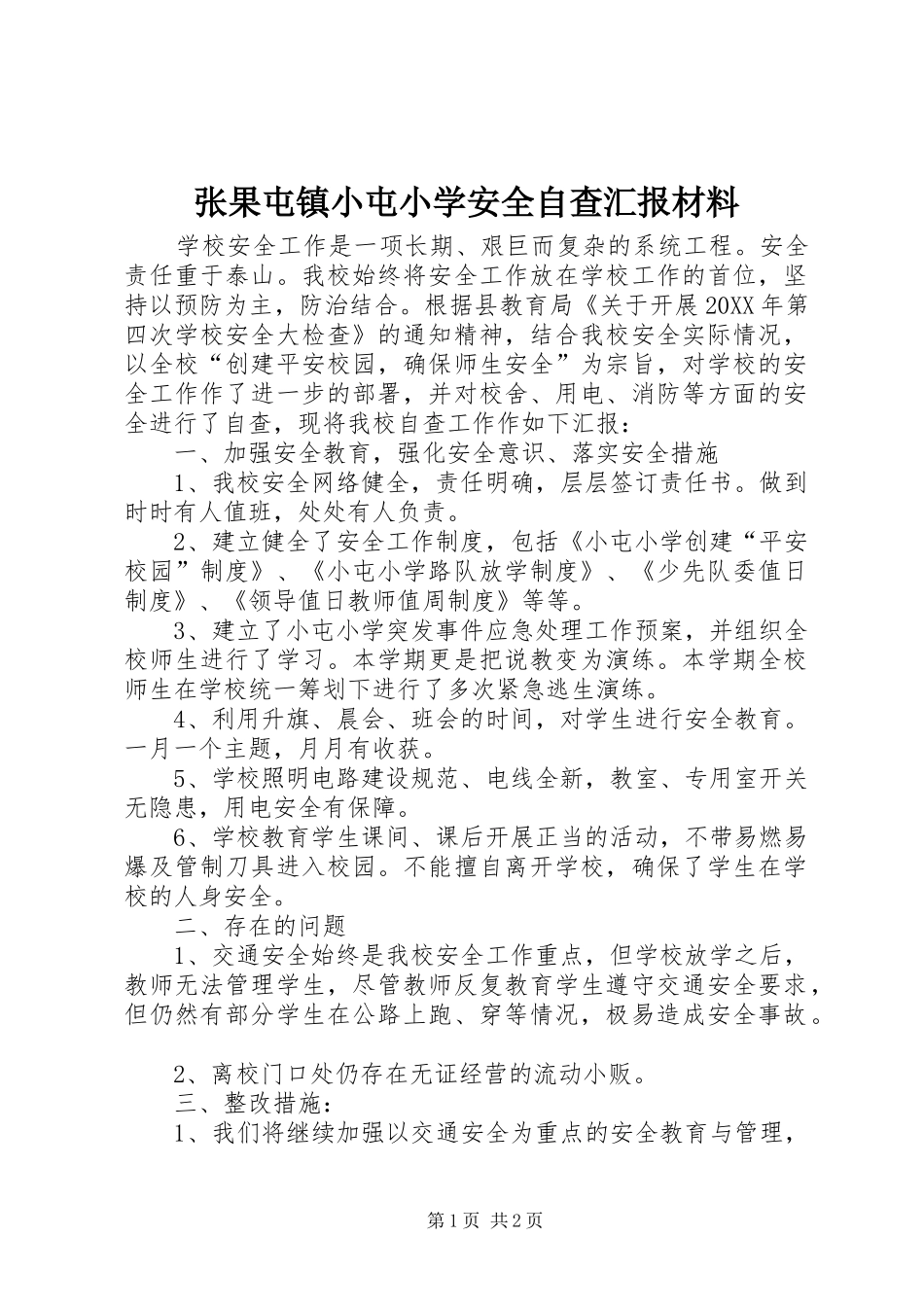 张果屯镇小屯小学安全自查汇报材料

学校安全工作是一项长期、艰巨而复杂的系统工程。安全责任重于泰山。我校始终将安全工作放在学校工作的首位，坚持以预防为主，防治结合。根据县教育局《关于开展20XX年第四次学校安全大检查》的通知精神，结合我校安全实际情况，以全校“创建平安校园，确保师生安全”为宗旨，对学校的安全工作作了进一步的部署，并对校舍、用电、消防等方面的安全进行了自查，现将我校自查工作作如下汇报：

一、加强安全教育，强化安全意识、落实安全措施

1、我校安全网络健全，责任明确，层层签订责任书。做到时时有人值班，处处有人负责。

2、建立健全了安全工作制度，包括《小屯小学创建“平安校园”制度》、《小屯小学路队放学制度》、《少先队委值日制度》、《领导值日教师值周制度》等等。

3、建立了小屯小学突发事件应急处理工作预案，并组织全校师生进行了学习。本学期更是把说教变为演练。本学期全校师生在学校统一筹划下进行了多次紧急逃生演练。

4、利用升旗、晨会、班会的时间，对学生进行安全教育。一月一个主题，月月有收获。

5、学校照明电路建设规范、电线全新，教室、专用室开关无隐患，用电安全有保障。

6、学校教育学生课间、课后开展正当的活动，不带易燃易爆及管制刀具进入校园。不能擅自离开学校，确保了学生在学校的人身安全。

二、存在的问题

1、交通安全始终是我校安全工作重点，但学校放学之后，教师无法管理学生，尽管教师反复教育学生遵守交通安全要求，但仍然有部分学生在公路上跑、穿等情况，极易造成安全事故。

2、离校门口处仍存在无证经营的流动小贩。

三、整改措施：

1、我们将继续加强以交通安全为重点的安全教育与管理，

第1页 共2页